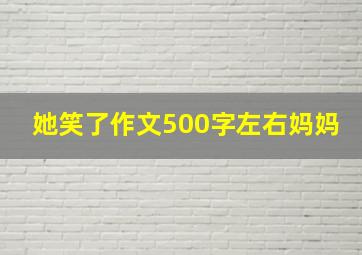 她笑了作文500字左右妈妈